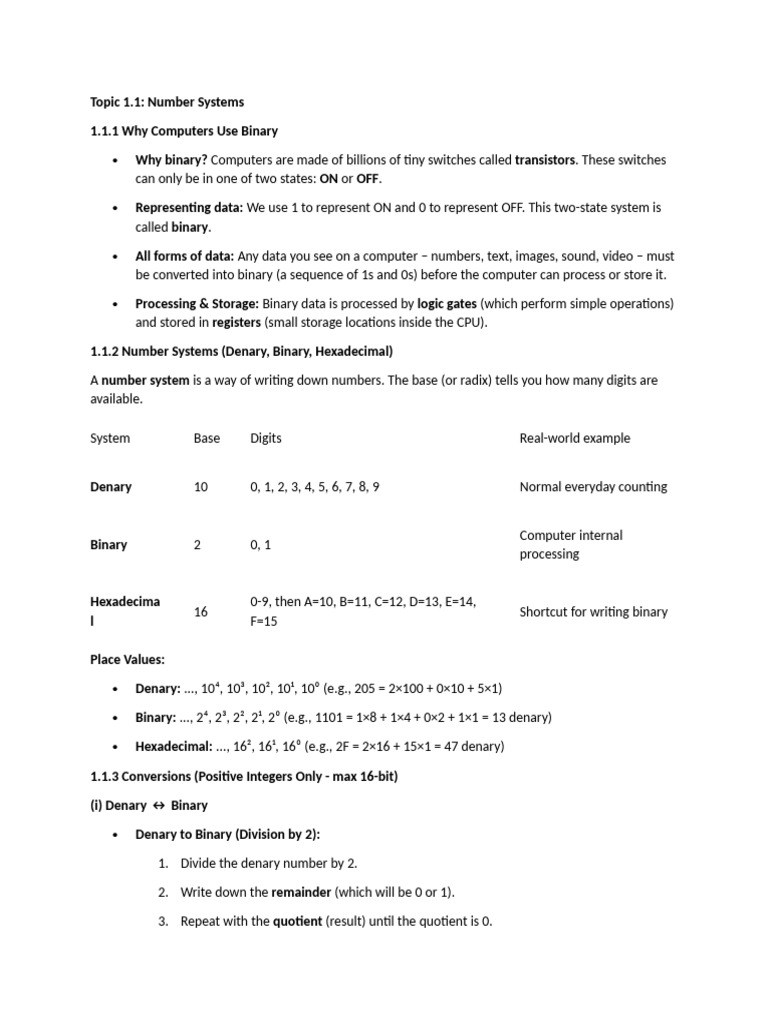 Topic 1.1: Number Systems

1.1.1 Why Computers Use Binary

• Why binary? Computers are made of billions of tiny switches called transistors. These switches can only be in one of two states: ON or OFF.

• Representing data: We use 1 to represent ON and 0 to represent OFF. This two-state system is called binary.

• All forms of data: Any data you see on a computer – numbers, text, images, sound, video – must be converted into binary (a sequence of 1s and 0s) before the computer can process or store it.

• Processing & Storage: Binary data is processed by logic gates (which perform simple operations) and stored in registers (small storage locations inside the CPU).

1.1.2 Number Systems (Denary, Binary, Hexadecimal)

A number system is a way of writing down numbers. The base (or radix) tells you how many digits are available.

| System | Base | Digits | Real-world example |
|---|---|---|---|
| Denary | 10 | 0, 1, 2, 3, 4, 5, 6, 7, 8, 9 | Normal everyday counting |
| Binary | 2 | 0, 1 | Computer internal processing |
| Hexadecimal | 16 | 0-9, then A=10, B=11, C=12, D=13, E=14, F=15 | Shortcut for writing binary |

Place Values:

• Denary: ..., $10^4$, $10^3$, $10^2$, $10^1$, $10^0$ (e.g., 205 = 2×100 + 0×10 + 5×1)

• Binary: ..., $2^4$, $2^3$, $2^2$, $2^1$, $2^0$ (e.g., 1101 = 1×8 + 1×4 + 0×2 + 1×1 = 13 denary)

• Hexadecimal: ..., $16^2$, $16^1$, $16^0$ (e.g., 2F = 2×16 + 15×1 = 47 denary)

1.1.3 Conversions (Positive Integers Only - max 16-bit)

(i) Denary ↔ Binary

• Denary to Binary (Division by 2):

1. Divide the denary number by 2.

2. Write down the remainder (which will be 0 or 1).

3. Repeat with the quotient (result) until the quotient is 0.